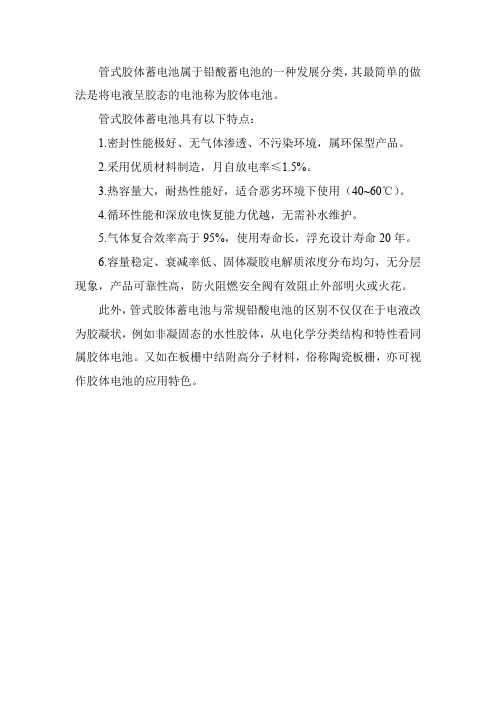 管式胶体蓄电池属于铅酸蓄电池的一种发展分类，其最简单的做法是将电液呈胶态的电池称为胶体电池。

管式胶体蓄电池具有以下特点：

1.密封性能极好、无气体渗透、不污染环境，属环保型产品。

2.采用优质材料制造，月自放电率≤1.5%。

3.热容量大，耐热性能好，适合恶劣环境下使用（40~60℃）。

4.循环性能和深放电恢复能力优越，无需补水维护。

5.气体复合效率高于95%，使用寿命长，浮充设计寿命20年。

6.容量稳定、衰减率低、固体凝胶电解质浓度分布均匀，无分层现象，产品可靠性高，防火阻燃安全阀有效阻止外部明火或火花。

此外，管式胶体蓄电池与常规铅酸电池的区别不仅仅在于电液改为胶凝状，例如非凝固态的水性胶体，从电化学分类结构和特性看同属胶体电池。又如在板栅中结附高分子材料，俗称陶瓷板栅，亦可视作胶体电池的应用特色。